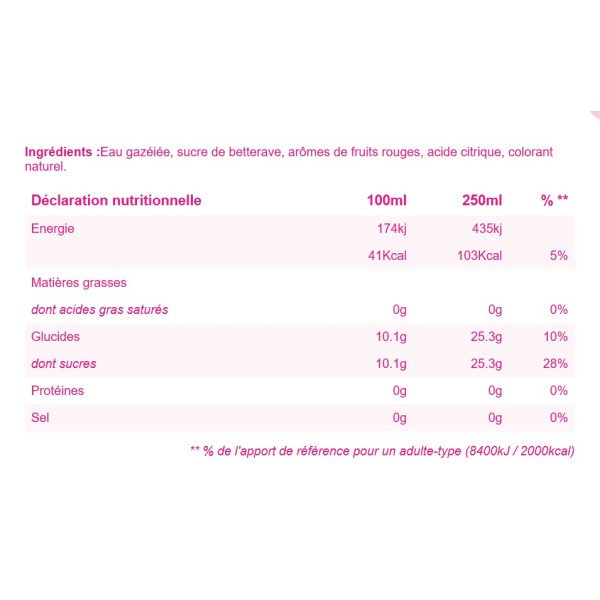 Ingrédients :Eau gazéiée, sucre de betterave, arômes de fruits rouges, acide citrique, colorant naturel.

| Déclaration nutritionnelle | 100ml | 250ml | % ** |
|---|---|---|---|
| Energie | 174kj | 435kj | |
| | 41Kcal | 103Kcal | 5% |
| Matières grasses | | | |
| dont acides gras saturés | 0g | 0g | 0% |
| Glucides | 10.1g | 25.3g | 10% |
| dont sucres | 10.1g | 25.3g | 28% |
| Protéines | 0g | 0g | 0% |
| Sel | 0g | 0g | 0% |

** % de l'apport de référence pour un adulte-type (8400kJ / 2000kcal)